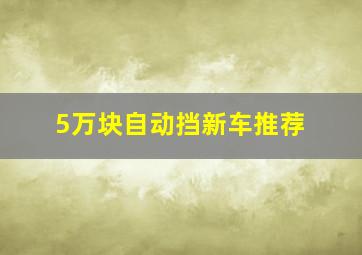 5万块自动挡新车推荐